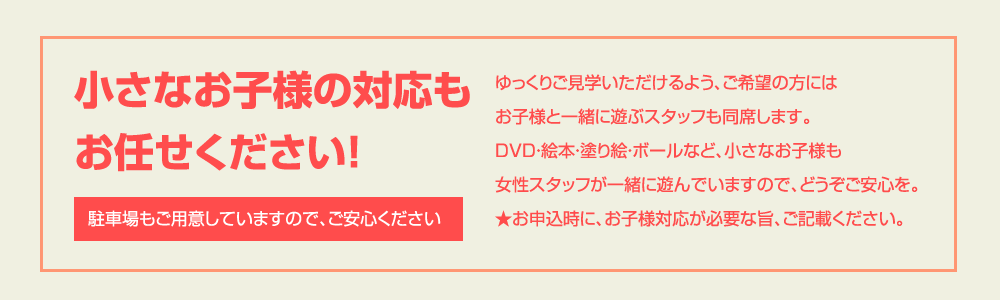 小さなお子様の対応もお任せください!

駐車場もご用意していますので、ご安心ください

ゆっくりご見学いただけるよう、ご希望の方にはお子様と一緒に遊ぶスタッフも同席します。DVD･絵本･塗り絵･ボールなど、小さなお子様も女性スタッフが一緒に遊んでいますので、どうぞご安心を。★お申込時に、お子様対応が必要な旨、ご記載ください。